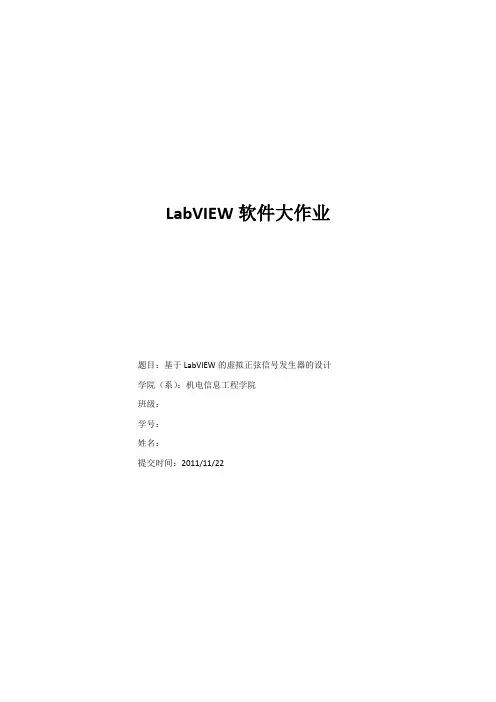 LabVIEW软件大作业

题目：基于LabVIEW的虚拟正弦信号发生器的设计

学院（系）：机电信息工程学院

班级：

学号：

姓名：

提交时间：2011/11/22